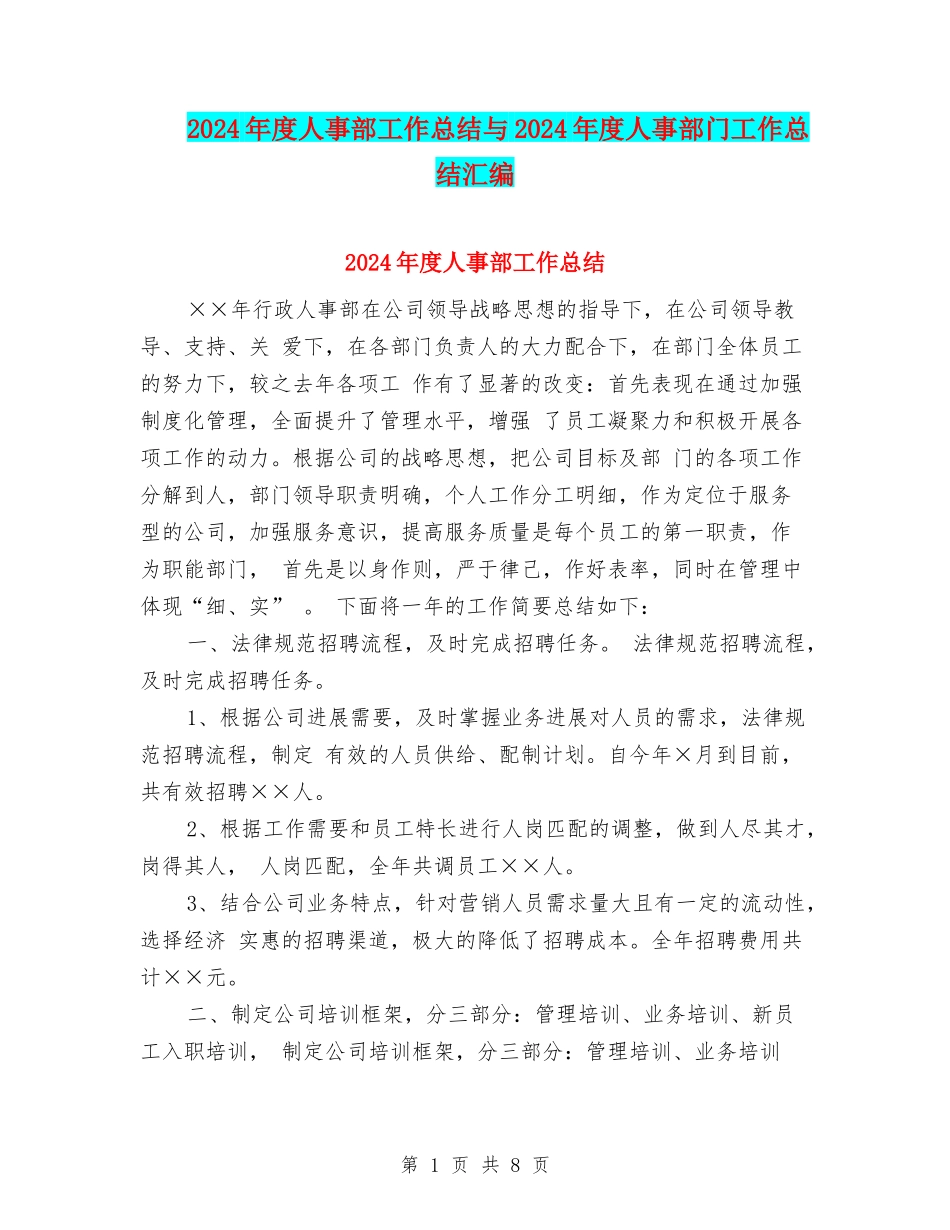 2024年度人事部工作总结与2024年度人事部门工作总结汇编

2024年度人事部工作总结

××年行政人事部在公司领导战略思想的指导下，在公司领导教导、支持、关 爱下，在各部门负责人的大力配合下，在部门全体员工的努力下，较之去年各项工 作有了显著的改变：首先表现在通过加强制度化管理，全面提升了管理水平，增强 了员工凝聚力和积极开展各项工作的动力。根据公司的战略思想，把公司目标及部 门的各项工作分解到人，部门领导职责明确，个人工作分工明细，作为定位于服务型的公司，加强服务意识，提高服务质量是每个员工的第一职责，作为职能部门， 首先是以身作则，严于律己，作好表率，同时在管理中体现“细、实” 。 下面将一年的工作简要总结如下：

一、法律规范招聘流程，及时完成招聘任务。 法律规范招聘流程，及时完成招聘任务。

1、根据公司进展需要，及时掌握业务进展对人员的需求，法律规范招聘流程，制定 有效的人员供给、配制计划。自今年×月到目前，共有效招聘××人。

2、根据工作需要和员工特长进行人岗匹配的调整，做到人尽其才，岗得其人， 人岗匹配，全年共调员工××人。

3、结合公司业务特点，针对营销人员需求量大且有一定的流动性，选择经济 实惠的招聘渠道，极大的降低了招聘成本。全年招聘费用共计××元。

二、制定公司培训框架，分三部分：管理培训、业务培训、新员工入职培训， 制定公司培训框架，分三部分：管理培训、业务培训

第 1 页 共 8 页